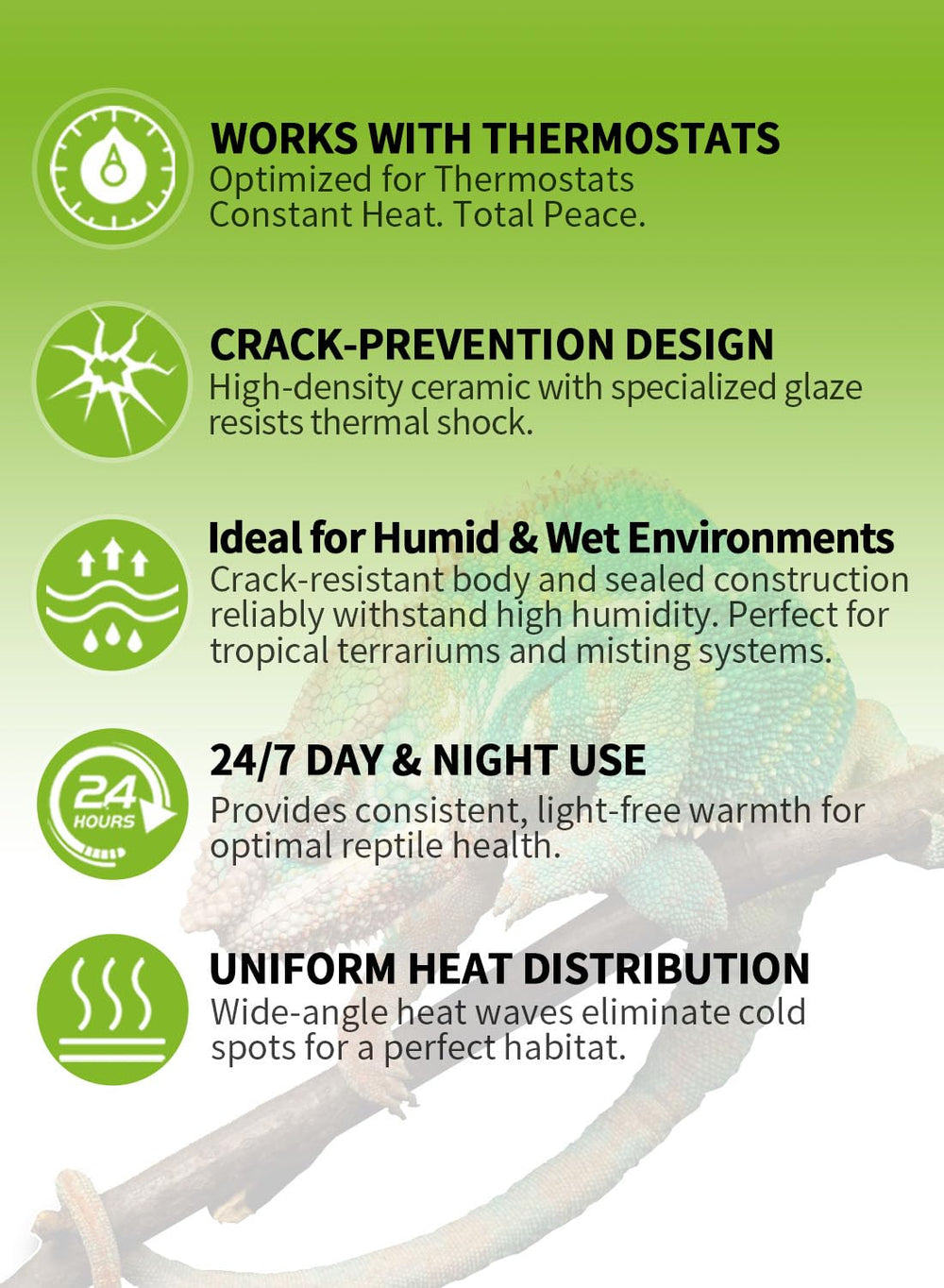 WORKS WITH THERMOSTATS
Optimized for Thermostats
Constant Heat. Total Peace.

CRACK-PREVENTION DESIGN
High-density ceramic with specialized glaze resists thermal shock.

Ideal for Humid & Wet Environments
Crack-resistant body and sealed construction reliably withstand high humidity. Perfect for tropical terrariums and misting systems.

24
HOURS

24/7 DAY & NIGHT USE
Provides consistent, light-free warmth for optimal reptile health.

UNIFORM HEAT DISTRIBUTION
Wide-angle heat waves eliminate cold spots for a perfect habitat.